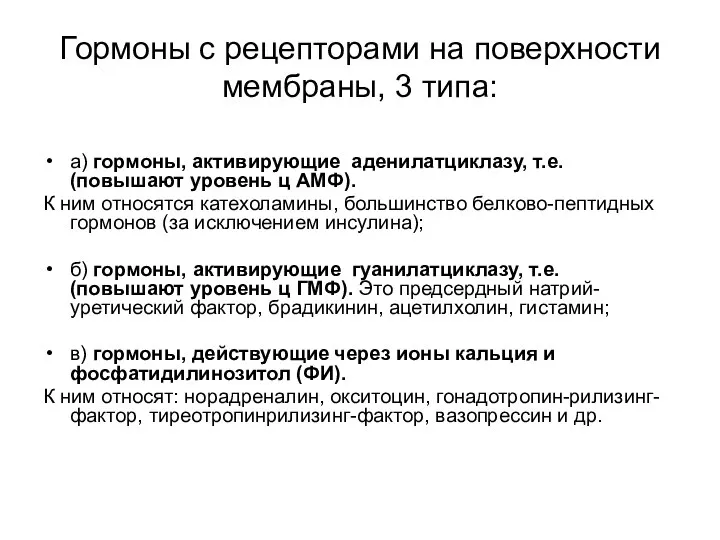 Гормоны с рецепторами на поверхности мембраны, 3 типа:

• а) гормоны, активирующие аденилатциклазу, т.е. (повышают уровень ц АМФ).
К ним относятся катехоламины, большинство белково-пептидных гормонов (за исключением инсулина);

• б) гормоны, активирующие гуанилатциклазу, т.е. (повышают уровень ц ГМФ). Это предсердный натрий-уретический фактор, брадикинин, ацетилхолин, гистамин;

• в) гормоны, действующие через ионы кальция и фосфатидилинозитол (ФИ).
К ним относят: норадреналин, окситоцин, гонадотропин-рилизинг-фактор, тиреотропинрилизинг-фактор, вазопрессин и др.